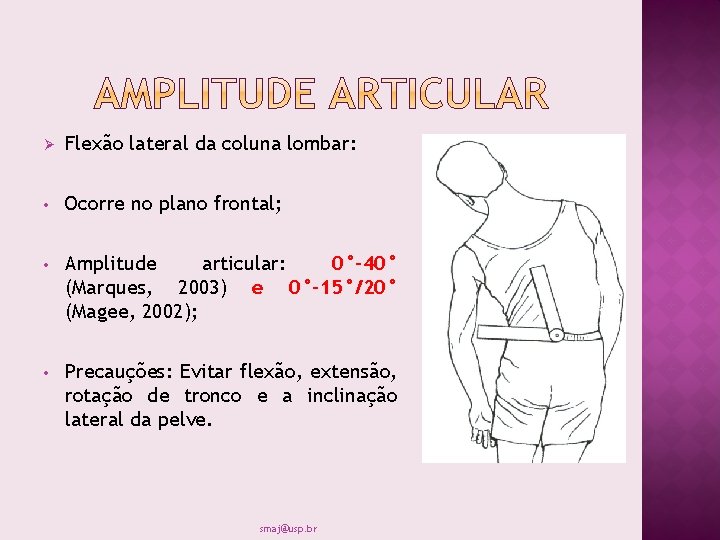 AMPLITUDE ARTICULAR

➢ Flexão lateral da coluna lombar:

• Ocorre no plano frontal;

• Amplitude articular: 0°-40° (Marques, 2003) e 0°-15°/20° (Magee, 2002);

• Precauções: Evitar flexão, extensão, rotação de tronco e a inclinação lateral da pelve.

smaj@usp.br